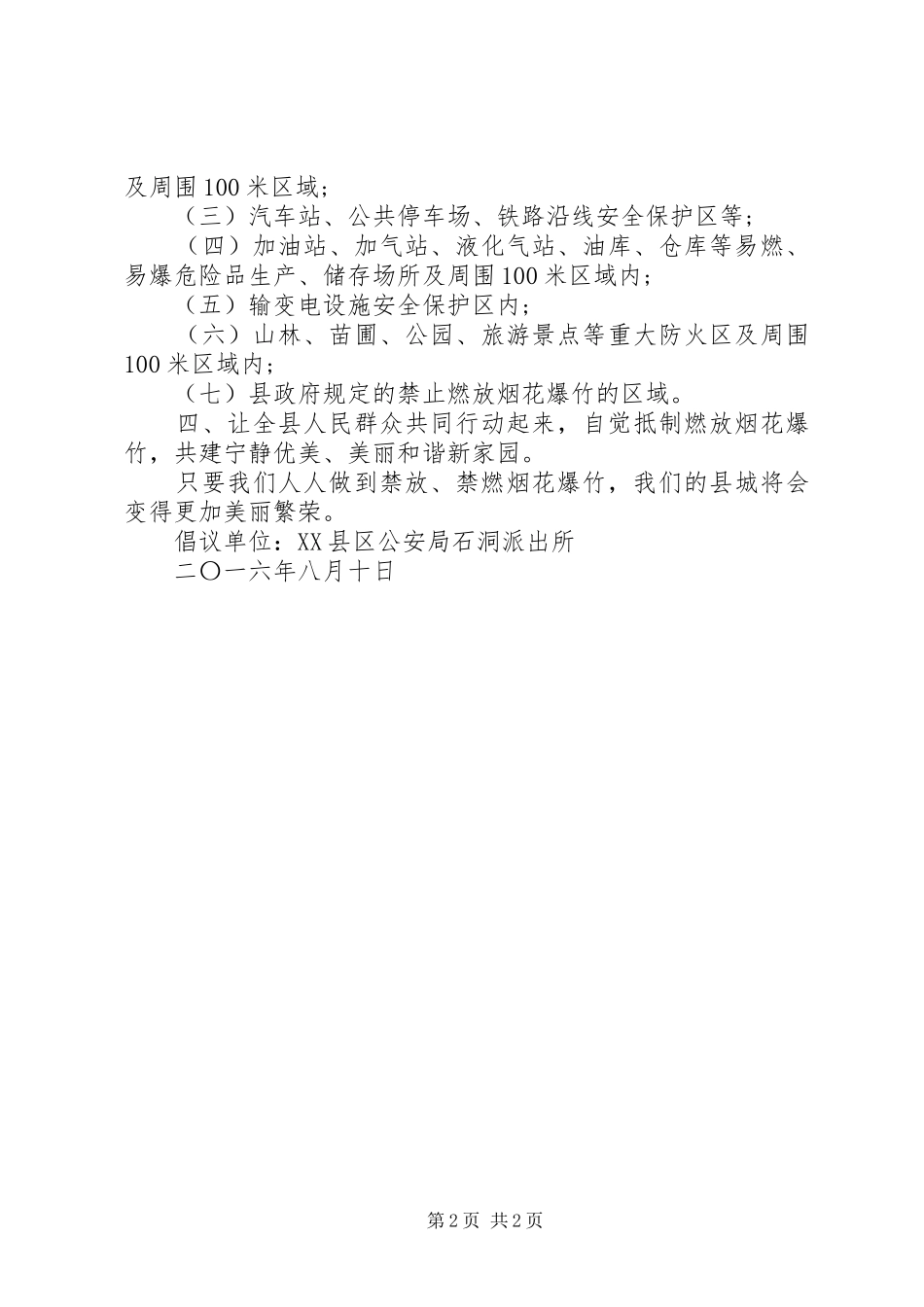 及周围100米区域；

（三）汽车站、公共停车场、铁路沿线安全保护区等；

（四）加油站、加气站、液化气站、油库、仓库等易燃、易爆危险品生产、储存场所及周围100米区域内；

（五）输变电设施安全保护区内；

（六）山林、苗圃、公园、旅游景点等重大防火区及周围100米区域内；

（七）县政府规定的禁止燃放烟花爆竹的区域。

四、让全县人民群众共同行动起来，自觉抵制燃放烟花爆竹，共建宁静优美、美丽和谐新家园。

只要我们人人做到禁放、禁燃烟花爆竹，我们的县城将会变得更加美丽繁荣。

倡议单位：XX县区公安局石洞派出所

二〇一六年八月十日

第2页 共2页